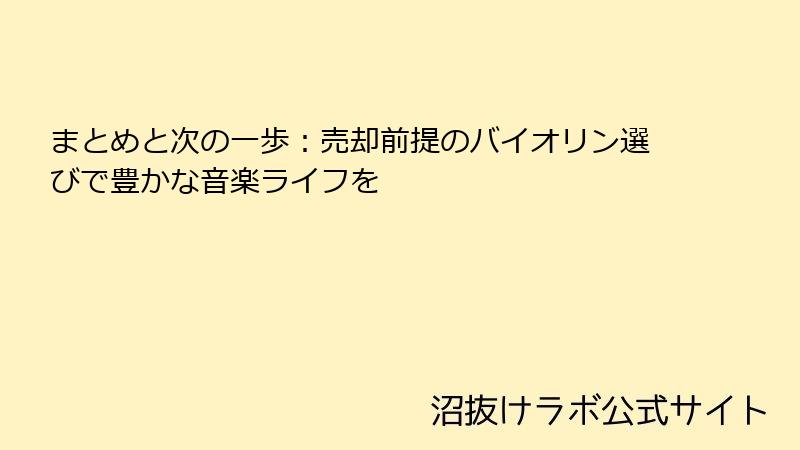 まとめと次の一歩：売却前提のバイオリン選びで豊かな音楽ライフを

沼抜けラボ公式サイト